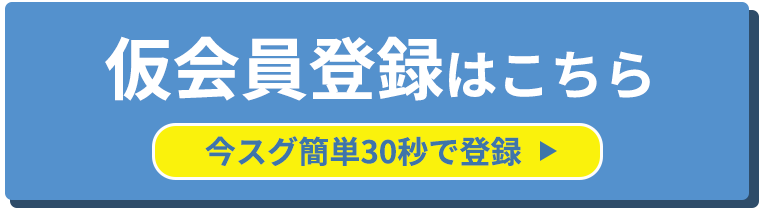 仮会員登録はこちら

今スグ簡単30秒で登録 ▶